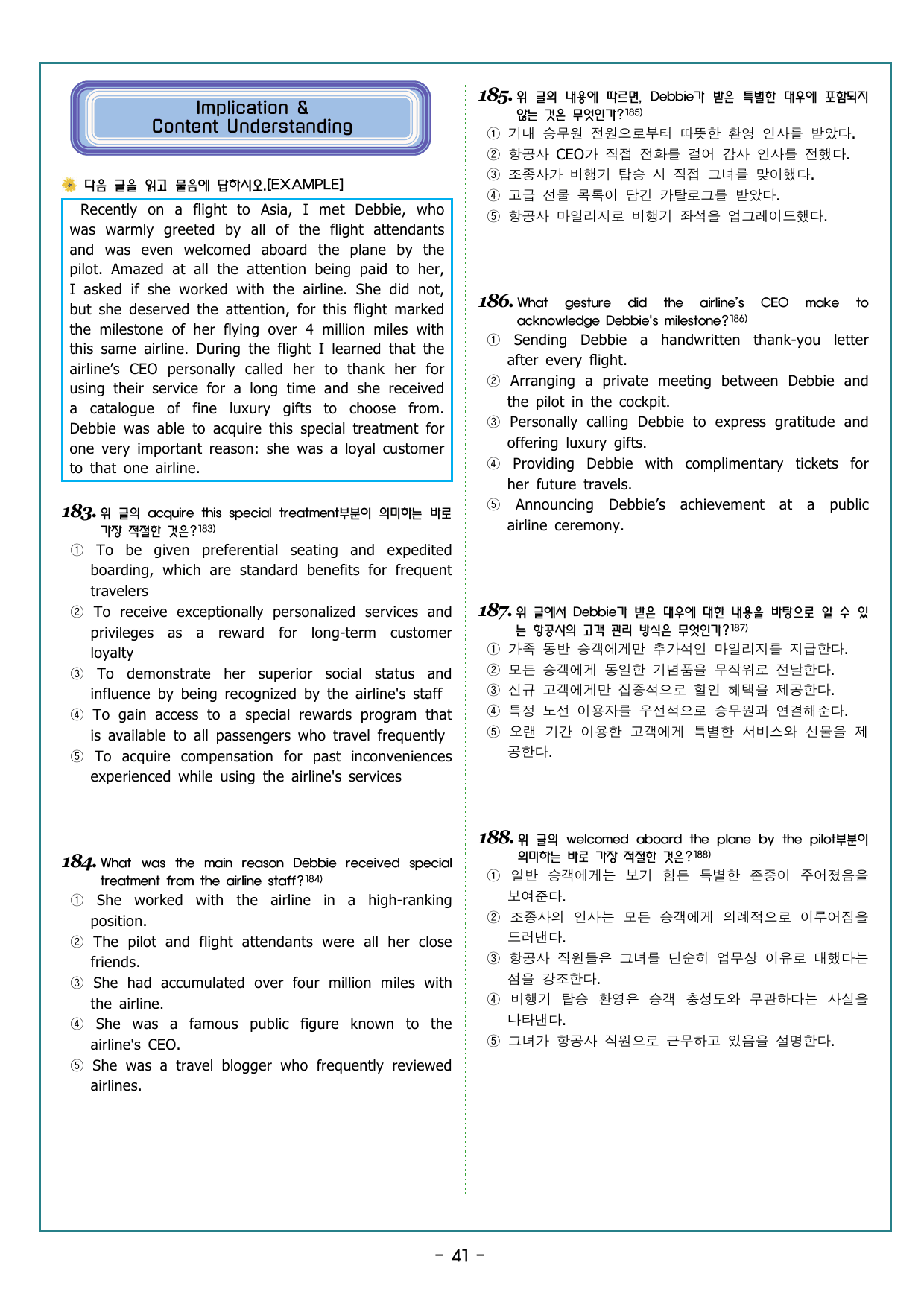 Implication &
Content Understanding

다음 글을 읽고 물음에 답하시오.[EXAMPLE]

Recently on a flight to Asia, I met Debbie, who was warmly greeted by all of the flight attendants and was even welcomed aboard the plane by the pilot. Amazed at all the attention being paid to her, I asked if she worked with the airline. She did not, but she deserved the attention, for this flight marked the milestone of her flying over 4 million miles with this same airline. During the flight I learned that the airline's CEO personally called her to thank her for using their service for a long time and she received a catalogue of fine luxury gifts to choose from. Debbie was able to acquire this special treatment for one very important reason: she was a loyal customer to that one airline.

183. 위 글의 acquire this special treatment부분이 의미하는 바로 가장 적절한 것은?$^{183)}$
① To be given preferential seating and expedited boarding, which are standard benefits for frequent travelers
② To receive exceptionally personalized services and privileges as a reward for long-term customer loyalty
③ To demonstrate her superior social status and influence by being recognized by the airline's staff
④ To gain access to a special rewards program that is available to all passengers who travel frequently
⑤ To acquire compensation for past inconveniences experienced while using the airline's services

184. What was the main reason Debbie received special treatment from the airline staff?$^{184)}$
① She worked with the airline in a high-ranking position.
② The pilot and flight attendants were all her close friends.
③ She had accumulated over four million miles with the airline.
④ She was a famous public figure known to the airline's CEO.
⑤ She was a travel blogger who frequently reviewed airlines.

185. 위 글의 내용에 따르면, Debbie가 받은 특별한 대우에 포함되지 않는 것은 무엇인가?$^{185)}$
① 기내 승무원 전원으로부터 따뜻한 환영 인사를 받았다.
② 항공사 CEO가 직접 전화를 걸어 감사 인사를 전했다.
③ 조종사가 비행기 탑승 시 직접 그녀를 맞이했다.
④ 고급 선물 목록이 담긴 카탈로그를 받았다.
⑤ 항공사 마일리지로 비행기 좌석을 업그레이드했다.

186. What gesture did the airline's CEO make to acknowledge Debbie's milestone?$^{186)}$
① Sending Debbie a handwritten thank-you letter after every flight.
② Arranging a private meeting between Debbie and the pilot in the cockpit.
③ Personally calling Debbie to express gratitude and offering luxury gifts.
④ Providing Debbie with complimentary tickets for her future travels.
⑤ Announcing Debbie's achievement at a public airline ceremony.

187. 위 글에서 Debbie가 받은 대우에 대한 내용을 바탕으로 알 수 있는 항공사의 고객 관리 방식은 무엇인가?$^{187)}$
① 가족 동반 승객에게만 추가적인 마일리지를 지급한다.
② 모든 승객에게 동일한 기념품을 무작위로 전달한다.
③ 신규 고객에게만 집중적으로 할인 혜택을 제공한다.
④ 특정 노선 이용자를 우선적으로 승무원과 연결해준다.
⑤ 오랜 기간 이용한 고객에게 특별한 서비스와 선물을 제공한다.

188. 위 글의 welcomed aboard the plane by the pilot부분이 의미하는 바로 가장 적절한 것은?$^{188)}$
① 일반 승객에게는 보기 힘든 특별한 존중이 주어졌음을 보여준다.
② 조종사의 인사는 모든 승객에게 의례적으로 이루어짐을 드러낸다.
③ 항공사 직원들은 그녀를 단순히 업무상 이유로 대했다는 점을 강조한다.
④ 비행기 탑승 환영은 승객 충성도와 무관하다는 사실을 나타낸다.
⑤ 그녀가 항공사 직원으로 근무하고 있음을 설명한다.

- 41 -